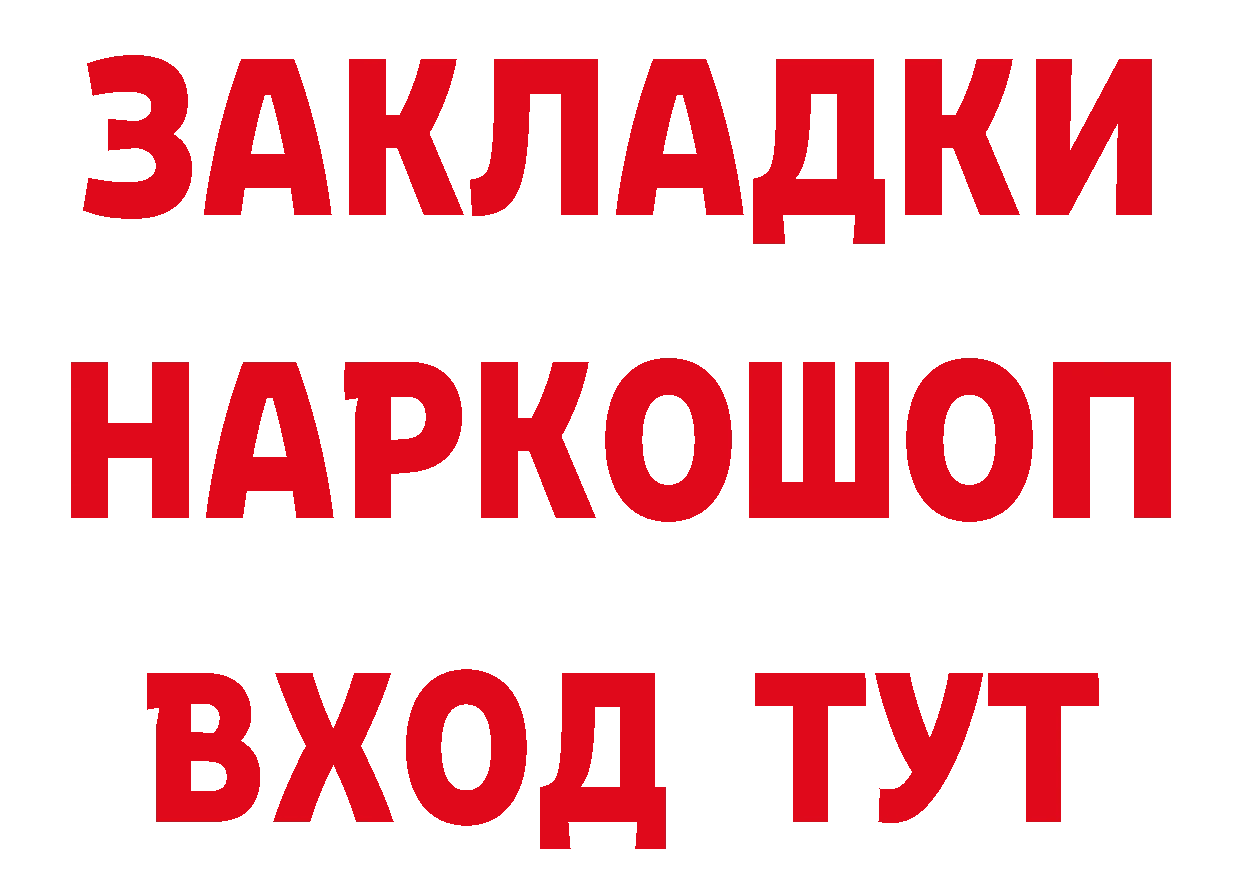 ЗАКЛАДКИ НАРКОШОП ВХОД ТУТ